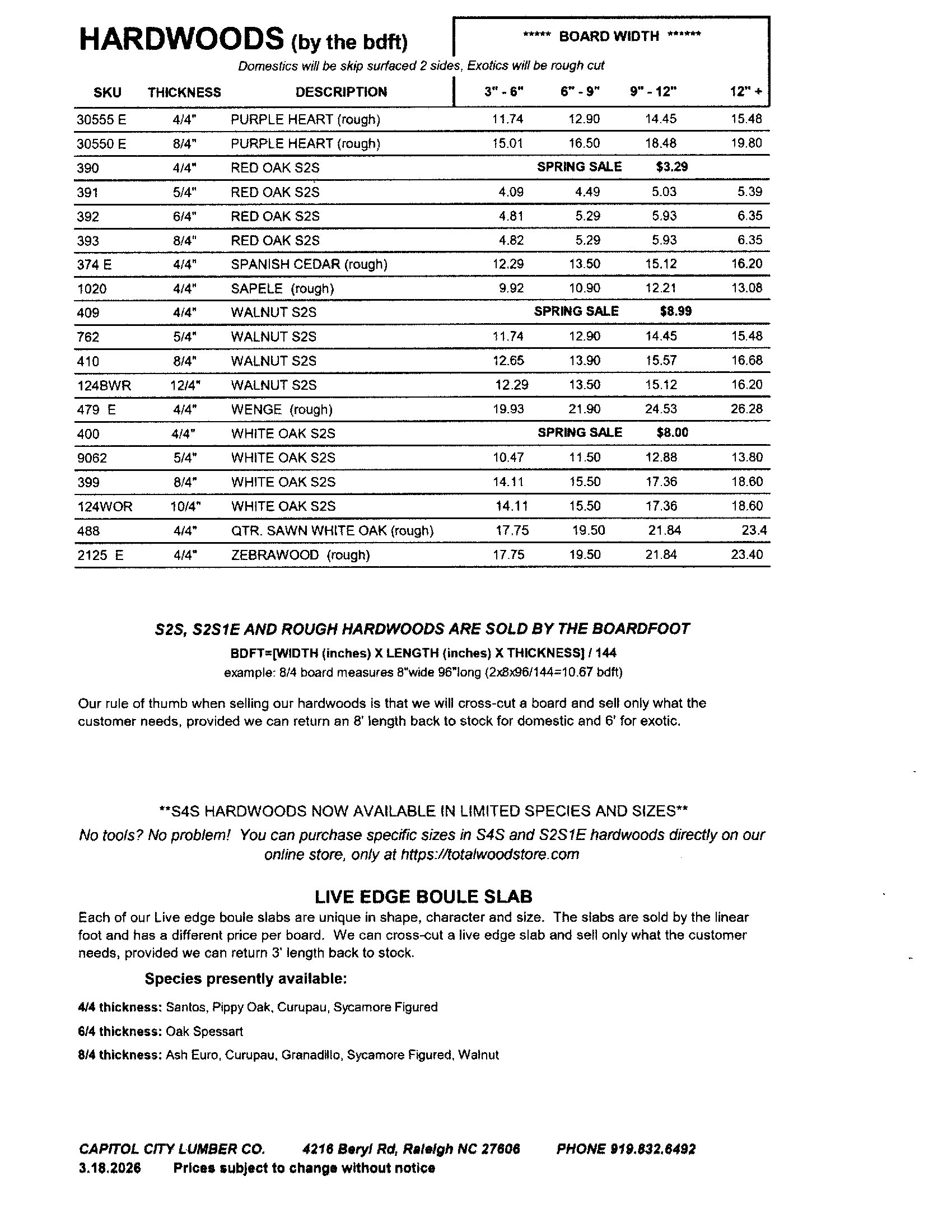 HARDWOODS (by the bdft)

***** BOARD WIDTH ******

Domestics will be skip surfaced 2 sides, Exotics will be rough cut

| SKU | THICKNESS | DESCRIPTION | 3" - 6" | 6" - 9" | 9" - 12" | 12" + |
|---|---|---|---|---|---|---|
| 30555 E | 4/4" | PURPLE HEART (rough) | 11.74 | 12.90 | 14.45 | 15.48 |
| 30550 E | 8/4" | PURPLE HEART (rough) | 15.01 | 16.50 | 18.48 | 19.80 |
| 390 | 4/4" | RED OAK S2S | | SPRING SALE | $3.29 | |
| 391 | 5/4" | RED OAK S2S | 4.09 | 4.49 | 5.03 | 5.39 |
| 392 | 6/4" | RED OAK S2S | 4.81 | 5.29 | 5.93 | 6.35 |
| 393 | 8/4" | RED OAK S2S | 4.82 | 5.29 | 5.93 | 6.35 |
| 374 E | 4/4" | SPANISH CEDAR (rough) | 12.29 | 13.50 | 15.12 | 16.20 |
| 1020 | 4/4" | SAPELE (rough) | 9.92 | 10.90 | 12.21 | 13.08 |
| 409 | 4/4" | WALNUT S2S | | SPRING SALE | $8.99 | |
| 762 | 5/4" | WALNUT S2S | 11.74 | 12.90 | 14.45 | 15.48 |
| 410 | 8/4" | WALNUT S2S | 12.65 | 13.90 | 15.57 | 16.68 |
| 124BWR | 12/4" | WALNUT S2S | 12.29 | 13.50 | 15.12 | 16.20 |
| 479 E | 4/4" | WENGE (rough) | 19.93 | 21.90 | 24.53 | 26.28 |
| 400 | 4/4" | WHITE OAK S2S | | SPRING SALE | $8.00 | |
| 9062 | 5/4" | WHITE OAK S2S | 10.47 | 11.50 | 12.88 | 13.80 |
| 399 | 8/4" | WHITE OAK S2S | 14.11 | 15.50 | 17.36 | 18.60 |
| 124WOR | 10/4" | WHITE OAK S2S | 14.11 | 15.50 | 17.36 | 18.60 |
| 488 | 4/4" | QTR. SAWN WHITE OAK (rough) | 17.75 | 19.50 | 21.84 | 23.4 |
| 2125 E | 4/4" | ZEBRAWOOD (rough) | 17.75 | 19.50 | 21.84 | 23.40 |

S2S, S2S1E AND ROUGH HARDWOODS ARE SOLD BY THE BOARDFOOT

BDFT=[WIDTH (inches) X LENGTH (inches) X THICKNESS] / 144

example: 8/4 board measures 8"wide 96"long (2x8x96/144=10.67 bdft)

Our rule of thumb when selling our hardwoods is that we will cross-cut a board and sell only what the customer needs, provided we can return an 8' length back to stock for domestic and 6' for exotic.

**S4S HARDWOODS NOW AVAILABLE IN LIMITED SPECIES AND SIZES**

No tools? No problem! You can purchase specific sizes in S4S and S2S1E hardwoods directly on our online store, only at https://totalwoodstore.com

LIVE EDGE BOULE SLAB

Each of our Live edge boule slabs are unique in shape, character and size. The slabs are sold by the linear foot and has a different price per board. We can cross-cut a live edge slab and sell only what the customer needs, provided we can return 3' length back to stock.

Species presently available:

4/4 thickness: Santos, Pippy Oak, Curupau, Sycamore Figured

6/4 thickness: Oak Spessart

8/4 thickness: Ash Euro, Curupau, Granadillo, Sycamore Figured, Walnut

CAPITOL CITY LUMBER CO. 4216 Beryl Rd, Raleigh NC 27606 PHONE 919.832.6492

3.18.2026 Prices subject to change without notice